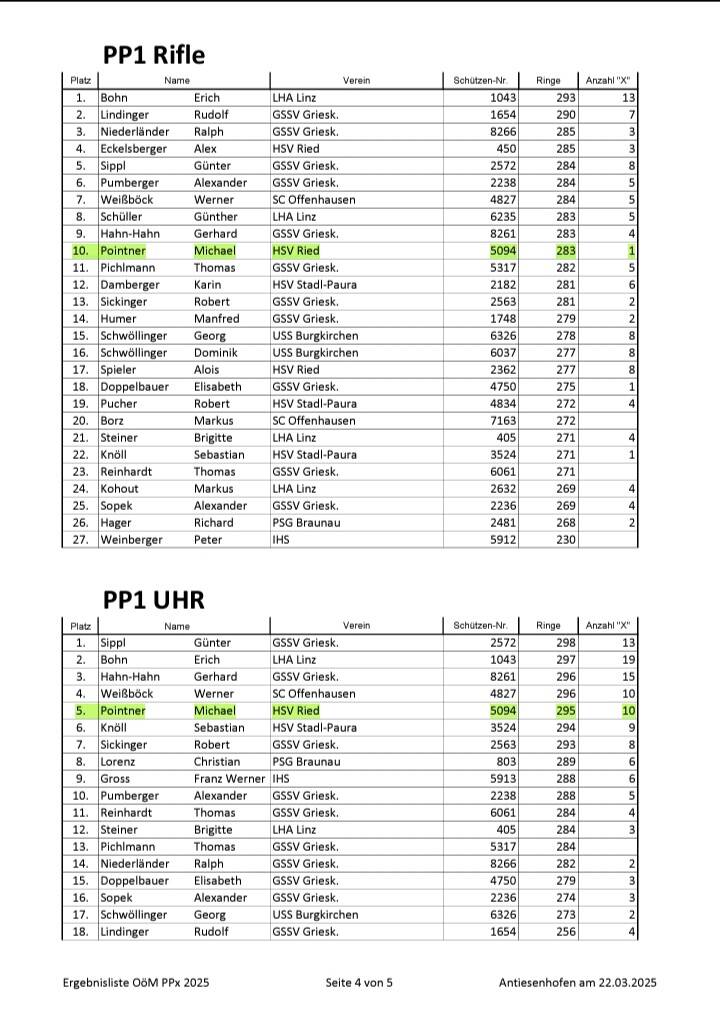 PP1 Rifle

| Platz | Name | | Verein | Schützen-Nr. | Ringe | Anzahl "X" |
|---|---|---|---|---|---|---|
| 1. | Bohn | Erich | LHA Linz | 1043 | 293 | 13 |
| 2. | Lindinger | Rudolf | GSSV Griesk. | 1654 | 290 | 7 |
| 3. | Niederländer | Ralph | GSSV Griesk. | 8266 | 285 | 3 |
| 4. | Eckelsberger | Alex | HSV Ried | 450 | 285 | 3 |
| 5. | Sippl | Günter | GSSV Griesk. | 2572 | 284 | 8 |
| 6. | Pumberger | Alexander | GSSV Griesk. | 2238 | 284 | 5 |
| 7. | Weißböck | Werner | SC Offenhausen | 4827 | 284 | 5 |
| 8. | Schüller | Günther | LHA Linz | 6235 | 283 | 5 |
| 9. | Hahn-Hahn | Gerhard | GSSV Griesk. | 8261 | 283 | 4 |
| 10. | Pointner | Michael | HSV Ried | 5094 | 283 | 1 |
| 11. | Pichlmann | Thomas | GSSV Griesk. | 5317 | 282 | 5 |
| 12. | Damberger | Karin | HSV Stadl-Paura | 2182 | 281 | 6 |
| 13. | Sickinger | Robert | GSSV Griesk. | 2563 | 281 | 2 |
| 14. | Humer | Manfred | GSSV Griesk. | 1748 | 279 | 2 |
| 15. | Schwöllinger | Georg | USS Burgkirchen | 6326 | 278 | 8 |
| 16. | Schwöllinger | Dominik | USS Burgkirchen | 6037 | 277 | 8 |
| 17. | Spieler | Alois | HSV Ried | 2362 | 277 | 8 |
| 18. | Doppelbauer | Elisabeth | GSSV Griesk. | 4750 | 275 | 1 |
| 19. | Pucher | Robert | HSV Stadl-Paura | 4834 | 272 | 4 |
| 20. | Borz | Markus | SC Offenhausen | 7163 | 272 | |
| 21. | Steiner | Brigitte | LHA Linz | 405 | 271 | 4 |
| 22. | Knöll | Sebastian | HSV Stadl-Paura | 3524 | 271 | 1 |
| 23. | Reinhardt | Thomas | GSSV Griesk. | 6061 | 271 | |
| 24. | Kohout | Markus | LHA Linz | 2632 | 269 | 4 |
| 25. | Sopek | Alexander | GSSV Griesk. | 2236 | 269 | 4 |
| 26. | Hager | Richard | PSG Braunau | 2481 | 268 | 2 |
| 27. | Weinberger | Peter | IHS | 5912 | 230 | |

PP1 UHR

| Platz | Name | | Verein | Schützen-Nr. | Ringe | Anzahl "X" |
|---|---|---|---|---|---|---|
| 1. | Sippl | Günter | GSSV Griesk. | 2572 | 298 | 13 |
| 2. | Bohn | Erich | LHA Linz | 1043 | 297 | 19 |
| 3. | Hahn-Hahn | Gerhard | GSSV Griesk. | 8261 | 296 | 15 |
| 4. | Weißböck | Werner | SC Offenhausen | 4827 | 296 | 10 |
| 5. | Pointner | Michael | HSV Ried | 5094 | 295 | 10 |
| 6. | Knöll | Sebastian | HSV Stadl-Paura | 3524 | 294 | 9 |
| 7. | Sickinger | Robert | GSSV Griesk. | 2563 | 293 | 8 |
| 8. | Lorenz | Christian | PSG Braunau | 803 | 289 | 6 |
| 9. | Gross | Franz Werner | IHS | 5913 | 288 | 6 |
| 10. | Pumberger | Alexander | GSSV Griesk. | 2238 | 288 | 5 |
| 11. | Reinhardt | Thomas | GSSV Griesk. | 6061 | 284 | 4 |
| 12. | Steiner | Brigitte | LHA Linz | 405 | 284 | 3 |
| 13. | Pichlmann | Thomas | GSSV Griesk. | 5317 | 284 | |
| 14. | Niederländer | Ralph | GSSV Griesk. | 8266 | 282 | 2 |
| 15. | Doppelbauer | Elisabeth | GSSV Griesk. | 4750 | 279 | 3 |
| 16. | Sopek | Alexander | GSSV Griesk. | 2236 | 274 | 3 |
| 17. | Schwöllinger | Georg | USS Burgkirchen | 6326 | 273 | 2 |
| 18. | Lindinger | Rudolf | GSSV Griesk. | 1654 | 256 | 4 |

Ergebnisliste OöM PPx 2025 Seite 4 von 5 Antiesenhofen am 22.03.2025